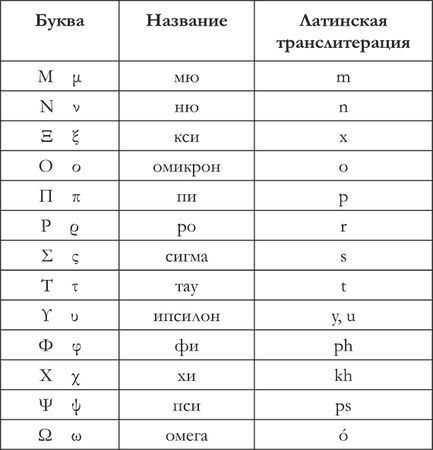 | Буква | Название | Латинская транслитерация |
|---|---|---|
| Μ μ | мю | m |
| Ν ν | ню | n |
| Ξ ξ | кси | x |
| Ο ο | омикрон | o |
| Π π | пи | p |
| Ρ ϱ | ро | r |
| Σ ς | сигма | s |
| Τ τ | тау | t |
| ϒ υ | ипсилон | y, u |
| Φ φ | фи | ph |
| Χ χ | хи | kh |
| Ψ ψ | пси | ps |
| Ω ω | омега | ó |